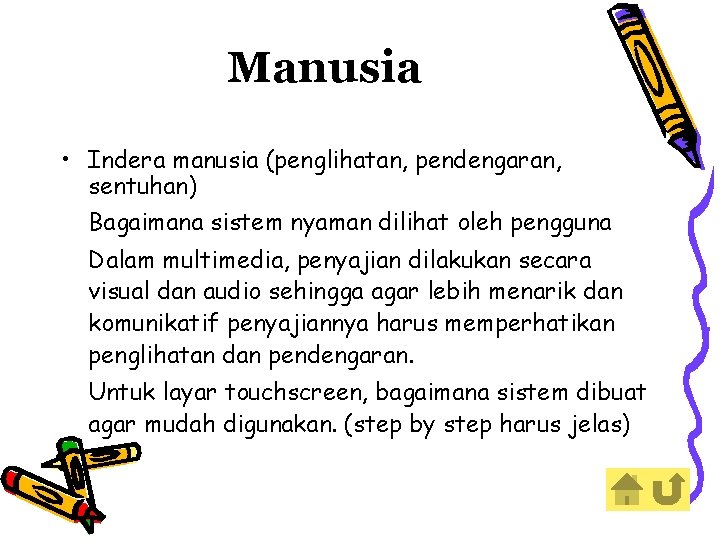 Manusia

• Indera manusia (penglihatan, pendengaran, sentuhan)

Bagaimana sistem nyaman dilihat oleh pengguna

Dalam multimedia, penyajian dilakukan secara visual dan audio sehingga agar lebih menarik dan komunikatif penyajiannya harus memperhatikan penglihatan dan pendengaran.

Untuk layar touchscreen, bagaimana sistem dibuat agar mudah digunakan. (step by step harus jelas)